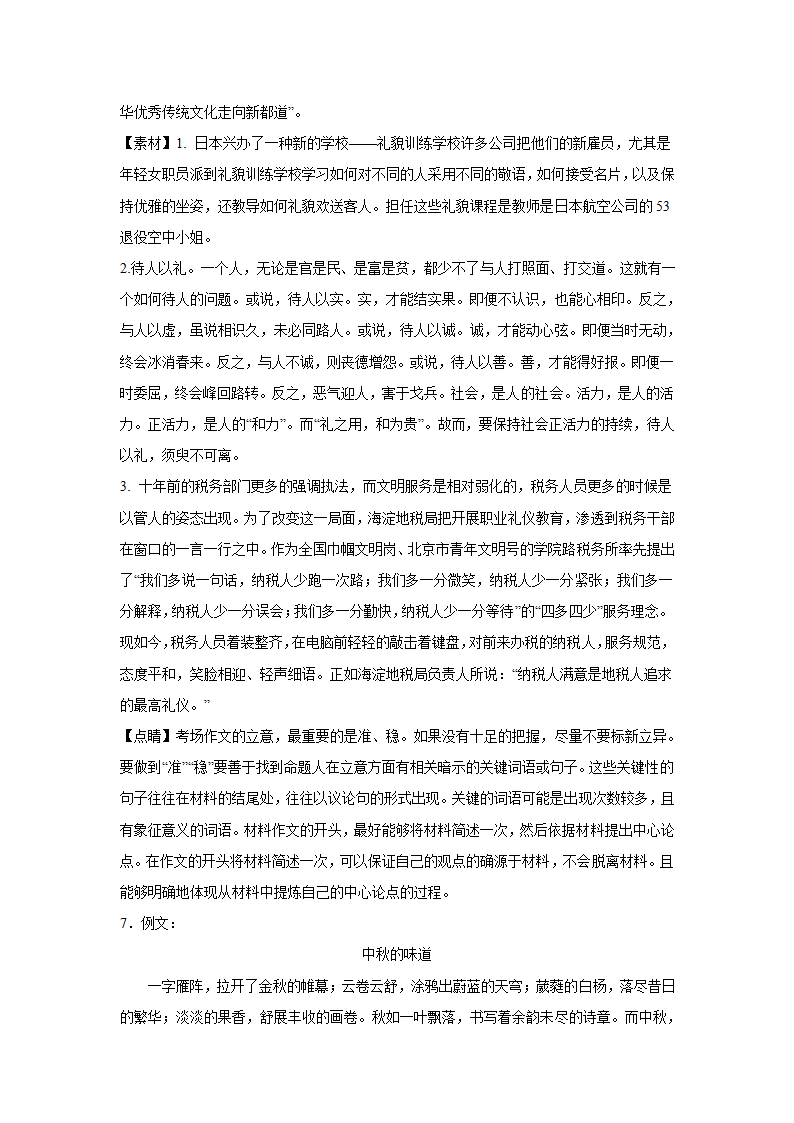 华优秀传统文化走向新都道”。

【素材】1. 日本兴办了一种新的学校——礼貌训练学校许多公司把他们的新雇员，尤其是年轻女职员派到礼貌训练学校学习如何对不同的人采用不同的敬语，如何接受名片，以及保持优雅的坐姿，还教导如何礼貌欢送客人。担任这些礼貌课程是教师是日本航空公司的53退役空中小姐。

2.待人以礼。一个人，无论是官是民、是富是贫，都少不了与人打照面、打交道。这就有一个如何待人的问题。或说，待人以实。实，才能结实果。即便不认识，也能心相印。反之，与人以虚，虽说相识久，未必同路人。或说，待人以诚。诚，才能动心弦。即便当时无动，终会冰消春来。反之，与人不诚，则丧德增怨。或说，待人以善。善，才能得好报。即便一时委屈，终会峰回路转。反之，恶气迎人，害于戈兵。社会，是人的社会。活力，是人的活力。正活力，是人的“和力”。而“礼之用，和为贵”。故而，要保持社会正活力的持续，待人以礼，须臾不可离。

3. 十年前的税务部门更多的强调执法，而文明服务是相对弱化的，税务人员更多的时候是以管人的姿态出现。为了改变这一局面，海淀地税局把开展职业礼仪教育，渗透到税务干部在窗口的一言一行之中。作为全国巾帼文明岗、北京市青年文明号的学院路税务所率先提出了“我们多说一句话，纳税人少跑一次路；我们多一分微笑，纳税人少一分紧张；我们多一分解释，纳税人少一分误会；我们多一分勤快，纳税人少一分等待”的“四多四少”服务理念。现如今，税务人员着装整齐，在电脑前轻轻的敲击着键盘，对前来办税的纳税人，服务规范，态度平和，笑脸相迎、轻声细语。正如海淀地税局负责人所说：“纳税人满意是地税人追求的最高礼仪。”

【点睛】考场作文的立意，最重要的是准、稳。如果没有十足的把握，尽量不要标新立异。要做到“准”“稳”要善于找到命题人在立意方面有相关暗示的关键词语或句子。这些关键性的句子往往在材料的结尾处，往往以议论句的形式出现。关键的词语可能是出现次数较多，且有象征意义的词语。材料作文的开头，最好能够将材料简述一次，然后依据材料提出中心论点。在作文的开头将材料简述一次，可以保证自己的观点的确源于材料，不会脱离材料。且能够明确地体现从材料中提炼自己的中心论点的过程。

7．例文：

中秋的味道

一字雁阵，拉开了金秋的帷幕；云卷云舒，涂鸦出蔚蓝的天穹；葳蕤的白杨，落尽昔日的繁华；淡淡的果香，舒展丰收的画卷。秋如一叶飘落，书写着余韵未尽的诗章。而中秋，